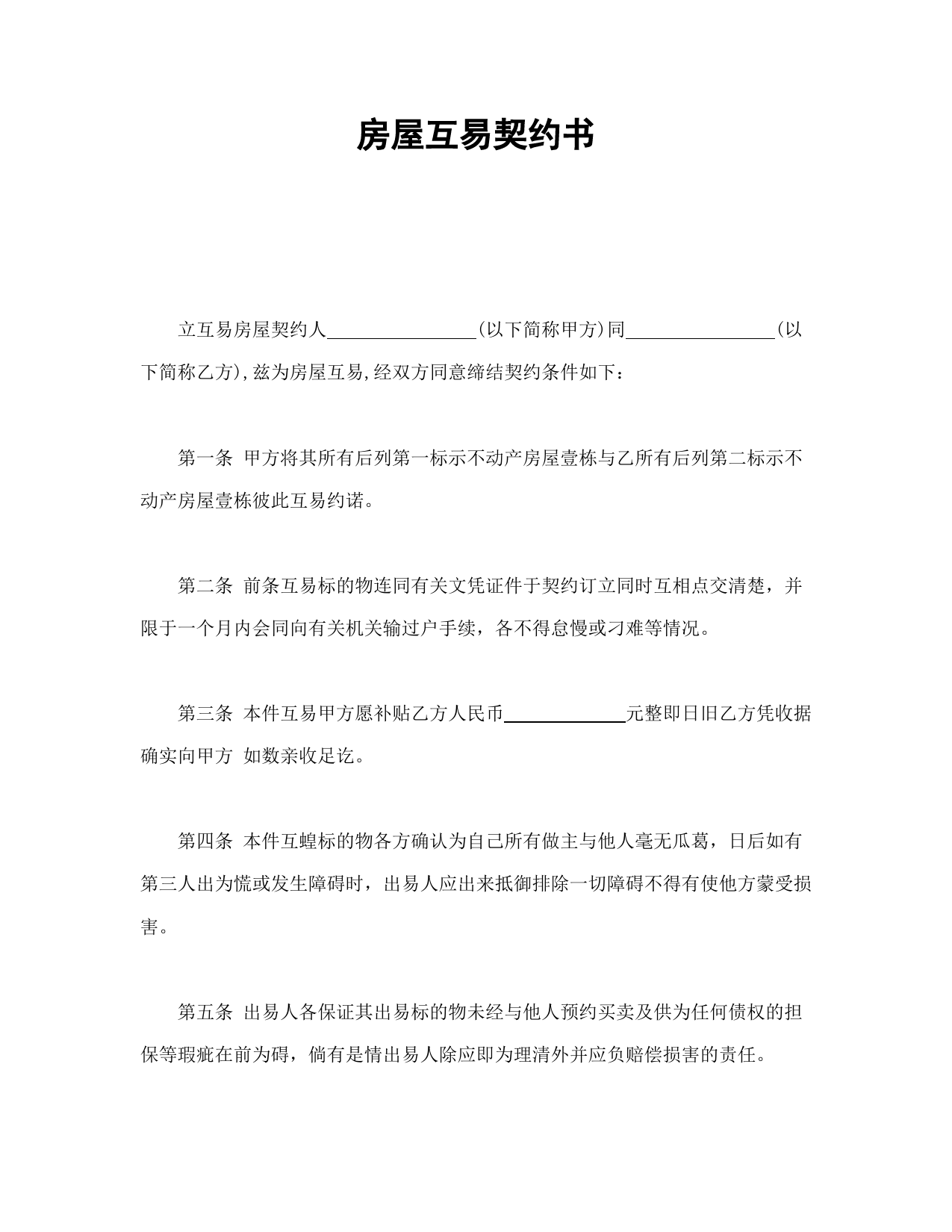 房屋互易契约书

立互易房屋契约人________________(以下简称甲方)同________________(以下简称乙方),兹为房屋互易,经双方同意缔结契约条件如下：

第一条 甲方将其所有后列第一标示不动产房屋壹栋与乙所有后列第二标示不动产房屋壹栋彼此互易约诺。

第二条 前条互易标的物连同有关文凭证件于契约订立同时互相点交清楚，并限于一个月内会同向有关机关输过户手续，各不得怠慢或刁难等情况。

第三条 本件互易甲方愿补贴乙方人民币____________元整即日旧乙方凭收据确实向甲方 如数亲收足讫。

第四条 本件互蝗标的物各方确认为自己所有做主与他人毫无瓜葛，日后如有第三人出为慌或发生障碍时，出易人应出来抵御排除一切障碍不得有使他方蒙受损害。

第五条 出易人各保证其出易标的物未经与他人预约买卖及供为任何债权的担保等瑕疵在前为碍，倘有是情出易人除应即为理清外并应负赔偿损害的责任。